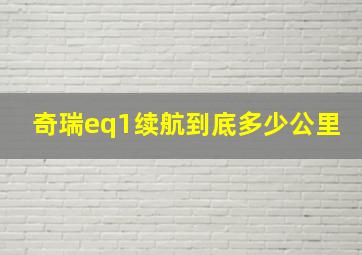 奇瑞eq1续航到底多少公里